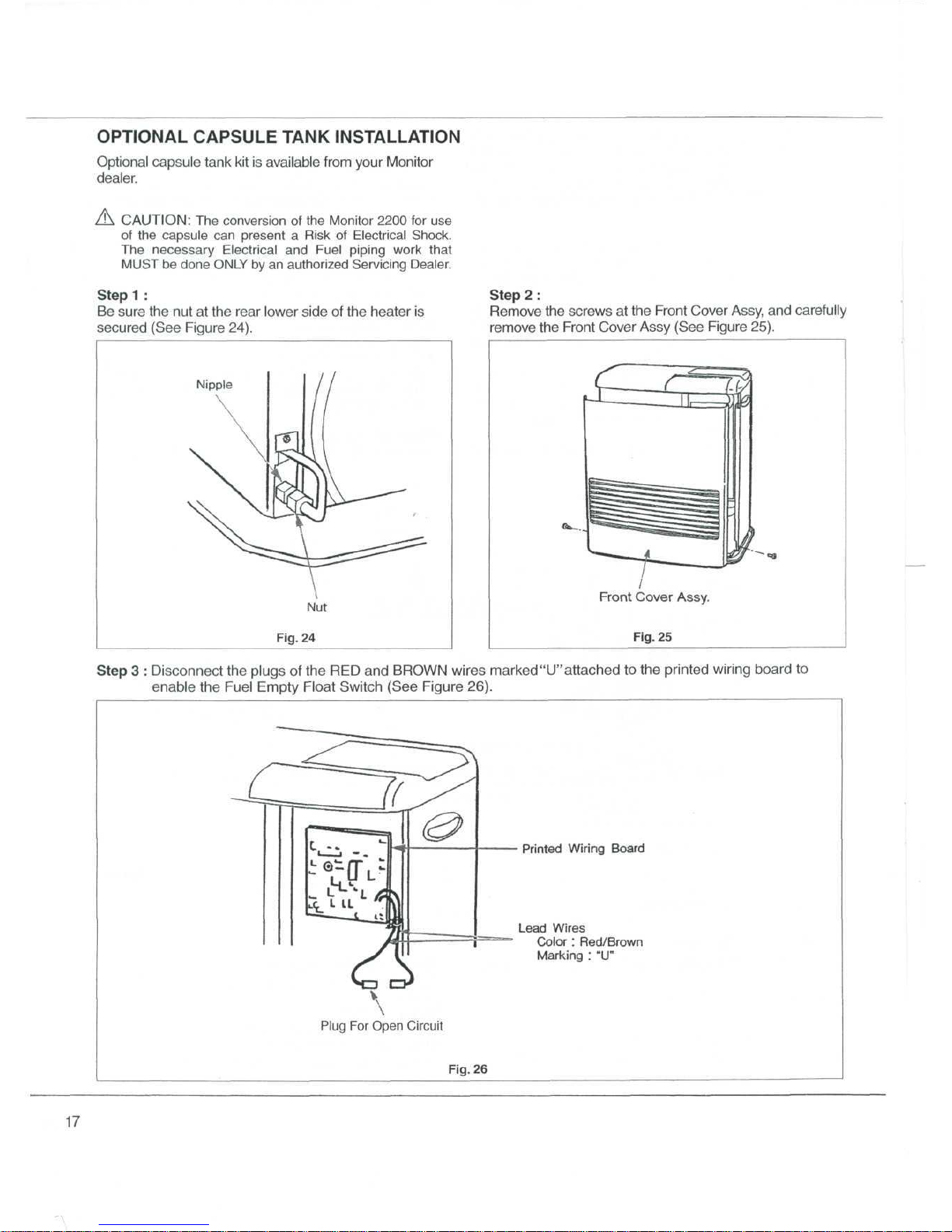 OPTIONAL CAPSULE TANK INSTALLATION

Optional capsule tank kit is available from your Monitor dealer.

⚠ CAUTION: The conversion of the Monitor 2200 for use of the capsule can present a Risk of Electrical Shock. The necessary Electrical and Fuel piping work that MUST be done ONLY by an authorized Servicing Dealer.

Step 1 :
Be sure the nut at the rear lower side of the heater is secured (See Figure 24).

Nipple

Nut

Fig. 24

Step 2 :
Remove the screws at the Front Cover Assy, and carefully remove the Front Cover Assy (See Figure 25).

Front Cover Assy.

Fig. 25

Step 3 : Disconnect the plugs of the RED and BROWN wires marked"U"attached to the printed wiring board to enable the Fuel Empty Float Switch (See Figure 26).

Printed Wiring Board

Lead Wires
Color : Red/Brown
Marking : "U"

Plug For Open Circuit

Fig. 26

17